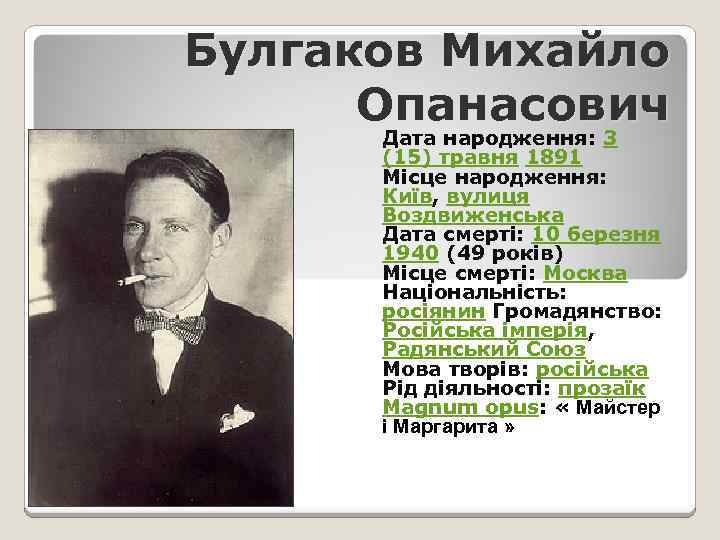 Булгаков Михайло Опанасович

Дата народження: 3 (15) травня 1891 Місце народження: Київ, вулиця Воздвиженська Дата смерті: 10 березня 1940 (49 років) Місце смерті: Москва Національність: росіянин Громадянство: Російська імперія, Радянський Союз Мова творів: російська Рід діяльності: прозаїк Magnum opus: « Майстер і Маргарита »